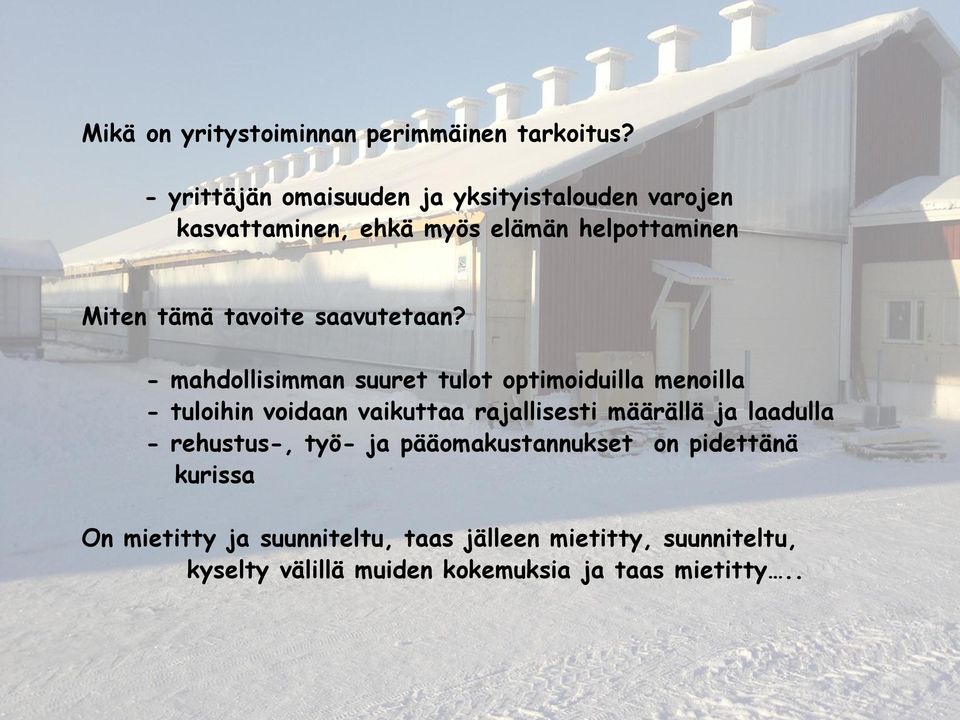 Mikä on yritystoiminnan perimmäinen tarkoitus?

- yrittäjän omaisuuden ja yksityistalouden varojen kasvattaminen, ehkä myös elämän helpottaminen

Miten tämä tavoite saavutetaan?

- mahdollisimman suuret tulot optimoiduilla menoilla
- tuloihin voidaan vaikuttaa rajallisesti määrällä ja laadulla
- rehustus-, työ- ja pääomakustannukset on pidettänä kurissa

On mietitty ja suunniteltu, taas jälleen mietitty, suunniteltu, kyselty välillä muiden kokemuksia ja taas mietitty…..